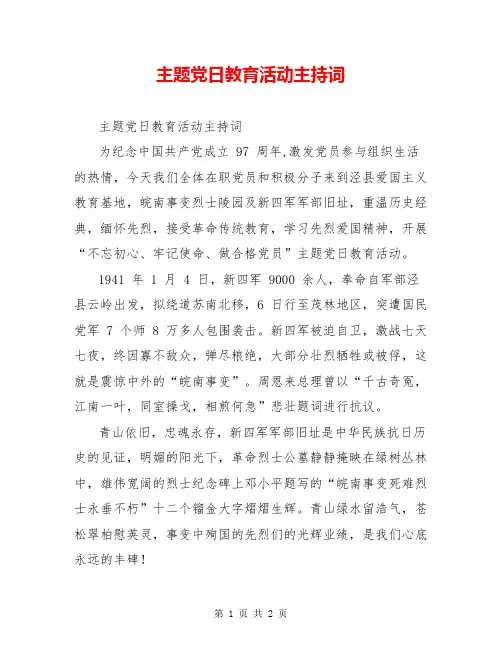 主题党日教育活动主持词

主题党日教育活动主持词

为纪念中国共产党成立 97 周年,激发党员参与组织生活的热情，今天我们全体在职党员和积极分子来到泾县爱国主义教育基地，皖南事变烈士陵园及新四军军部旧址，重温历史经典，缅怀先烈，接受革命传统教育，学习先烈爱国精神，开展“不忘初心、牢记使命、做合格党员”主题党日教育活动。

1941 年 1 月 4 日，新四军 9000 余人，奉命自军部泾县云岭出发，拟绕道苏南北移，6 日行至茂林地区，突遭国民党军 7 个师 8 万多人包围袭击。新四军被迫自卫，激战七天七夜，终因寡不敌众，弹尽粮绝，大部分壮烈牺牲或被俘，这就是震惊中外的“皖南事变”。周恩来总理曾以“千古奇冤，江南一叶，同室操戈，相煎何急”悲壮题词进行抗议。

青山依旧，忠魂永存，新四军军部旧址是中华民族抗日历史的见证，明媚的阳光下，革命烈士公墓静静掩映在绿树丛林中，雄伟宽阔的烈士纪念碑上邓小平题写的“皖南事变死难烈士永垂不朽”十二个镏金大字熠熠生辉。青山绿水留浩气，苍松翠柏慰英灵，事变中殉国的先烈们的光辉业绩，是我们心底永远的丰碑！

第 1 页 共 2 页